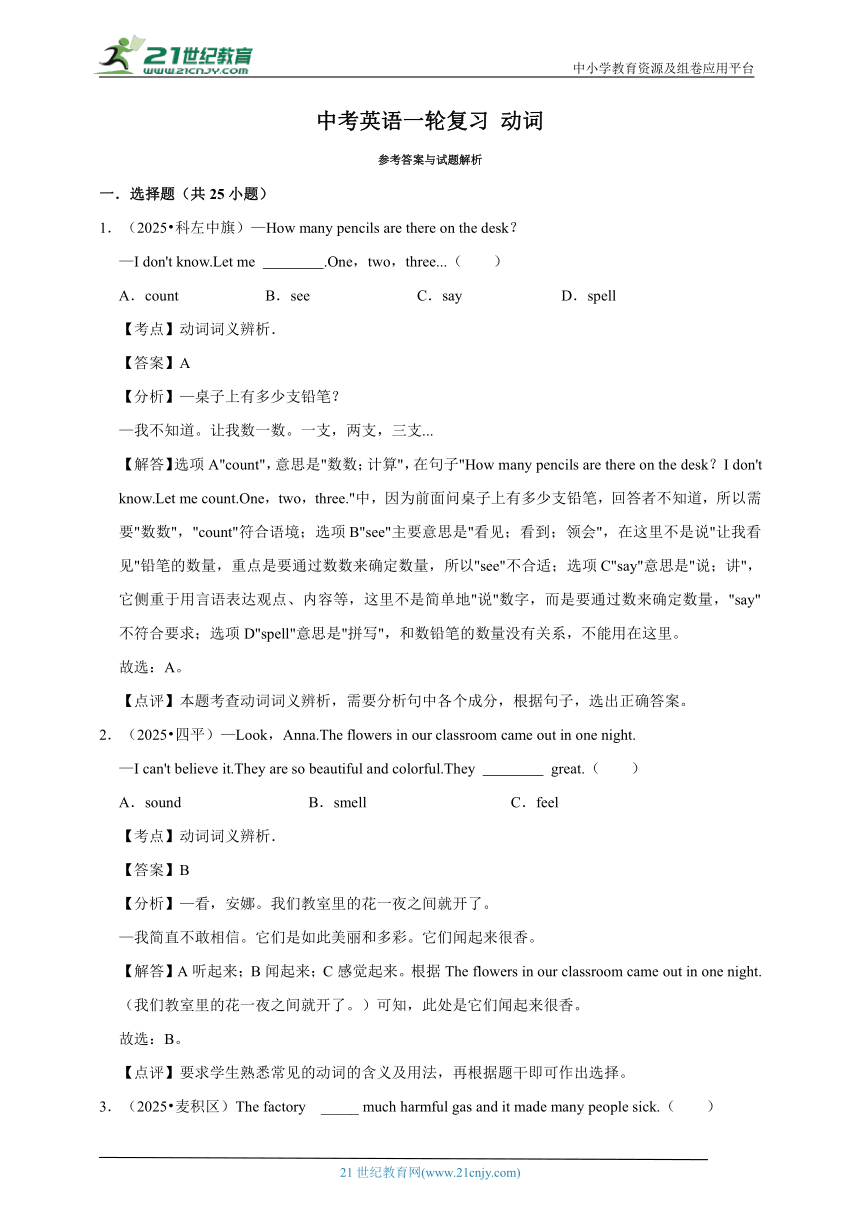 21世纪教育
www.21cnjy.com
中小学教育资源及组卷应用平台

中考英语一轮复习 动词

参考答案与试题解析

一．选择题（共 25 小题）

1．（2025•科左中旗）—How many pencils are there on the desk？

—I don't know.Let me ________.One，two，three...（　　）

A．count　　B．see　　C．say　　D．spell

【考点】动词词义辨析．

【答案】A

【分析】—桌子上有多少支铅笔？

—我不知道。让我数一数。一支，两支，三支...

【解答】选项 A"count"，意思是"数数；计算"，在句子"How many pencils are there on the desk？I don't know.Let me count.One，two，three."中，因为前面问桌子上有多少支铅笔，回答者不知道，所以需要"数数"，"count"符合语境；选项 B"see"主要意思是"看见；看到；领会"，在这里不是说"让我看见"铅笔的数量，重点是要通过数数来确定数量，所以"see"不合适；选项 C"say"意思是"说；讲"，它侧重于用言语表达观点、内容等，这里不是简单地"说"数字，而是要通过数来确定数量，"say"不符合要求；选项 D"spell"意思是"拼写"，和数铅笔的数量没有关系，不能用在这里。

故选：A。

【点评】本题考查动词词义辨析，需要分析句中各个成分，根据句子，选出正确答案。

2．（2025•四平）—Look，Anna.The flowers in our classroom came out in one night.

—I can't believe it.They are so beautiful and colorful.They ________ great.（　　）

A．sound　　B．smell　　C．feel

【考点】动词词义辨析．

【答案】B

【分析】—看，安娜。我们教室里的花一夜之间就开了。

—我简直不敢相信。它们是如此美丽和多彩。它们闻起来很香。

【解答】A 听起来；B 闻起来；C 感觉起来。根据 The flowers in our classroom came out in one night.（我们教室里的花一夜之间就开了。）可知，此处是它们闻起来很香。

故选：B。

【点评】要求学生熟悉常见的动词的含义及用法，再根据题干即可作出选择。

3．（2025•麦积区）The factory _____ much harmful gas and it made many people sick.（　　）

21 世纪教育网(www.21cnjy.com)